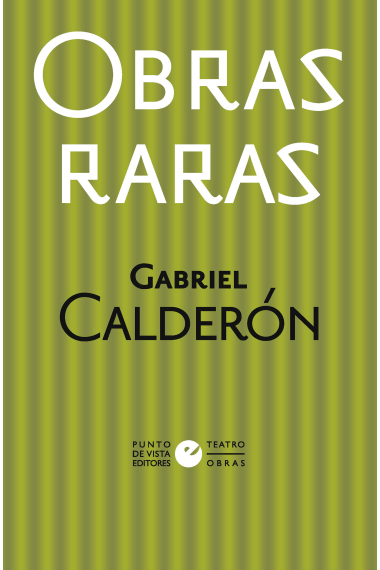 OBRAS RARAS

GABRIEL CALDERÓN

PUNTO DE VISTA EDITORES

e

TEATRO

OBRAS